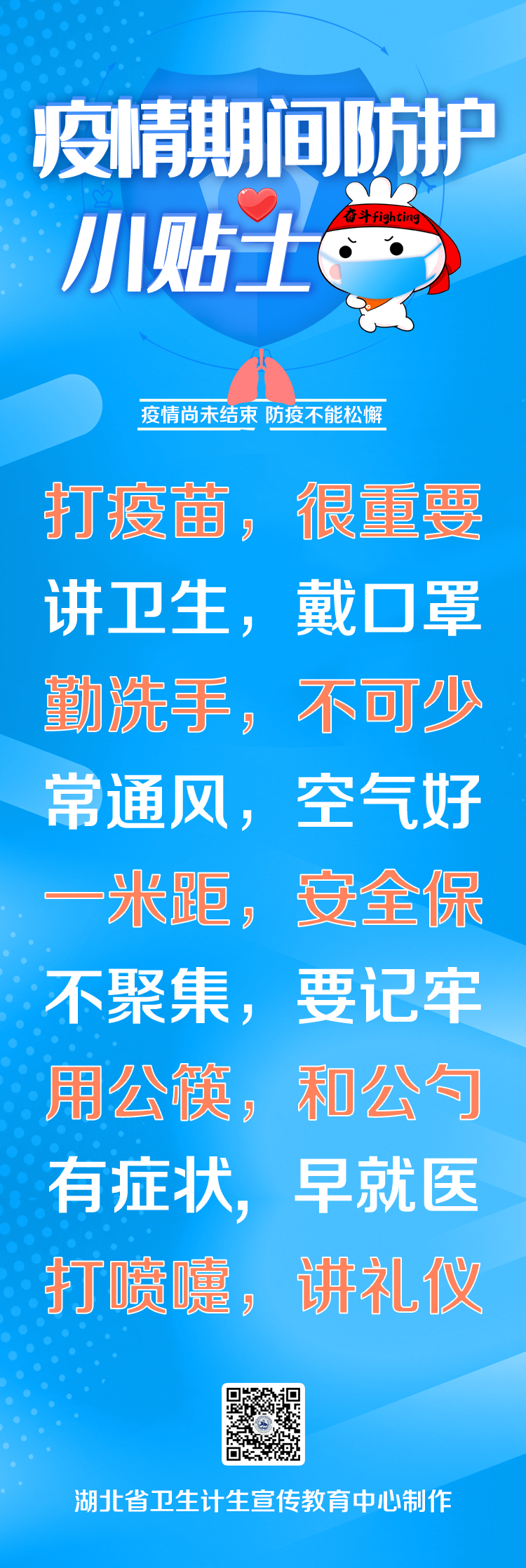 疫情期间防护
小贴士

奋斗fighting

疫情尚未结束 防疫不能松懈

打疫苗，很重要
讲卫生，戴口罩
勤洗手，不可少
常通风，空气好
一米距，安全保
不聚集，要记牢
用公筷，和公勺
有症状，早就医
打喷嚏，讲礼仪

湖北省卫生计生宣传教育中心制作